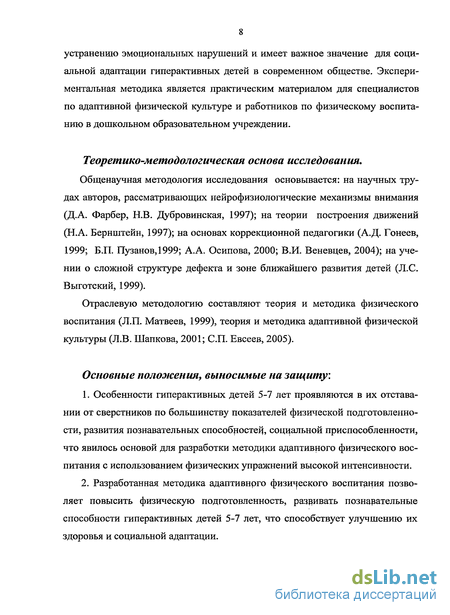 8

устранению эмоциональных нарушений и имеет важное значение для социальной адаптации гиперактивных детей в современном обществе. Экспериментальная методика является практическим материалом для специалистов по адаптивной физической культуре и работников по физическому воспитанию в дошкольном образовательном учреждении.

Теоретико-методологическая основа исследования.

Общенаучная методология исследования основывается: на научных трудах авторов, рассматривающих нейрофизиологические механизмы внимания (Д.А. Фарбер, Н.В. Дубровинская, 1997); на теории построения движений (Н.А. Бернштейн, 1997); на основах коррекционной педагогики (А.Д. Гонеев, 1999; Б.П. Пузанов,1999; А.А. Осипова, 2000; В.И. Веневцев, 2004); на учении о сложной структуре дефекта и зоне ближайшего развития детей (Л.С. Выготский, 1999).

Отраслевую методологию составляют теория и методика физического воспитания (Л.П. Матвеев, 1999), теория и методика адаптивной физической культуры (Л.В. Шапкова, 2001; С.П. Евсеев, 2005).

Основные положения, выносимые на защиту:

1. Особенности гиперактивных детей 5-7 лет проявляются в их отставании от сверстников по большинству показателей физической подготовленности, развития познавательных способностей, социальной приспособленности, что явилось основой для разработки методики адаптивного физического воспитания с использованием физических упражнений высокой интенсивности.

2. Разработанная методика адаптивного физического воспитания позволяет повысить физическую подготовленность, развивать познавательные способности гиперактивных детей 5-7 лет, что способствует улучшению их здоровья и социальной адаптации.

dsLib.net
библиотека диссертаций